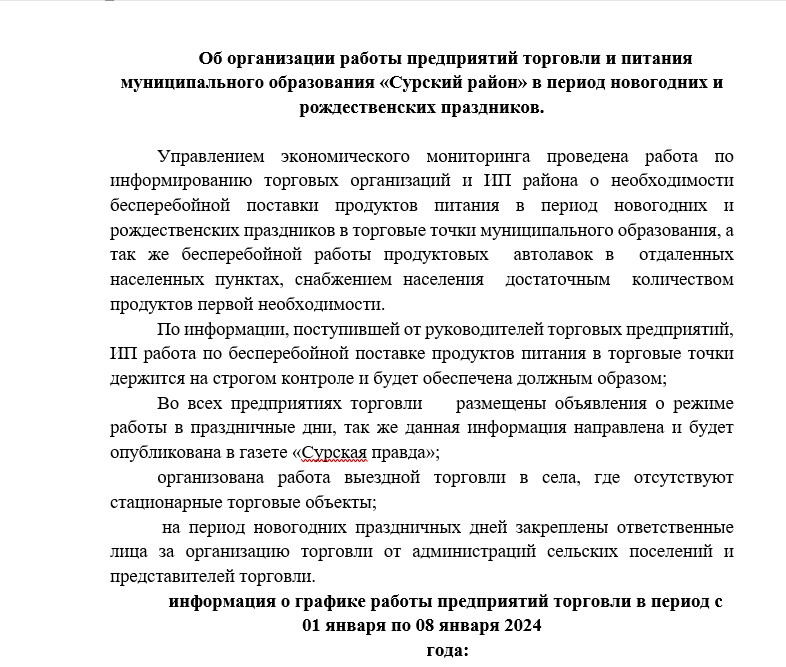 Об организации работы предприятий торговли и питания муниципального образования «Сурский район» в период новогодних и рождественских праздников.

Управлением экономического мониторинга проведена работа по информированию торговых организаций и ИП района о необходимости бесперебойной поставки продуктов питания в период новогодних и рождественских праздников в торговые точки муниципального образования, а так же бесперебойной работы продуктовых автолавок в отдаленных населенных пунктах, снабжением населения достаточным количеством продуктов первой необходимости.

По информации, поступившей от руководителей торговых предприятий, ИП работа по бесперебойной поставке продуктов питания в торговые точки держится на строгом контроле и будет обеспечена должным образом;

Во всех предприятиях торговли размещены объявления о режиме работы в праздничные дни, так же данная информация направлена и будет опубликована в газете «Сурская правда»;

организована работа выездной торговли в села, где отсутствуют стационарные торговые объекты;

на период новогодних праздничных дней закреплены ответственные лица за организацию торговли от администраций сельских поселений и представителей торговли.

информация о графике работы предприятий торговли в период с 01 января по 08 января 2024 года: